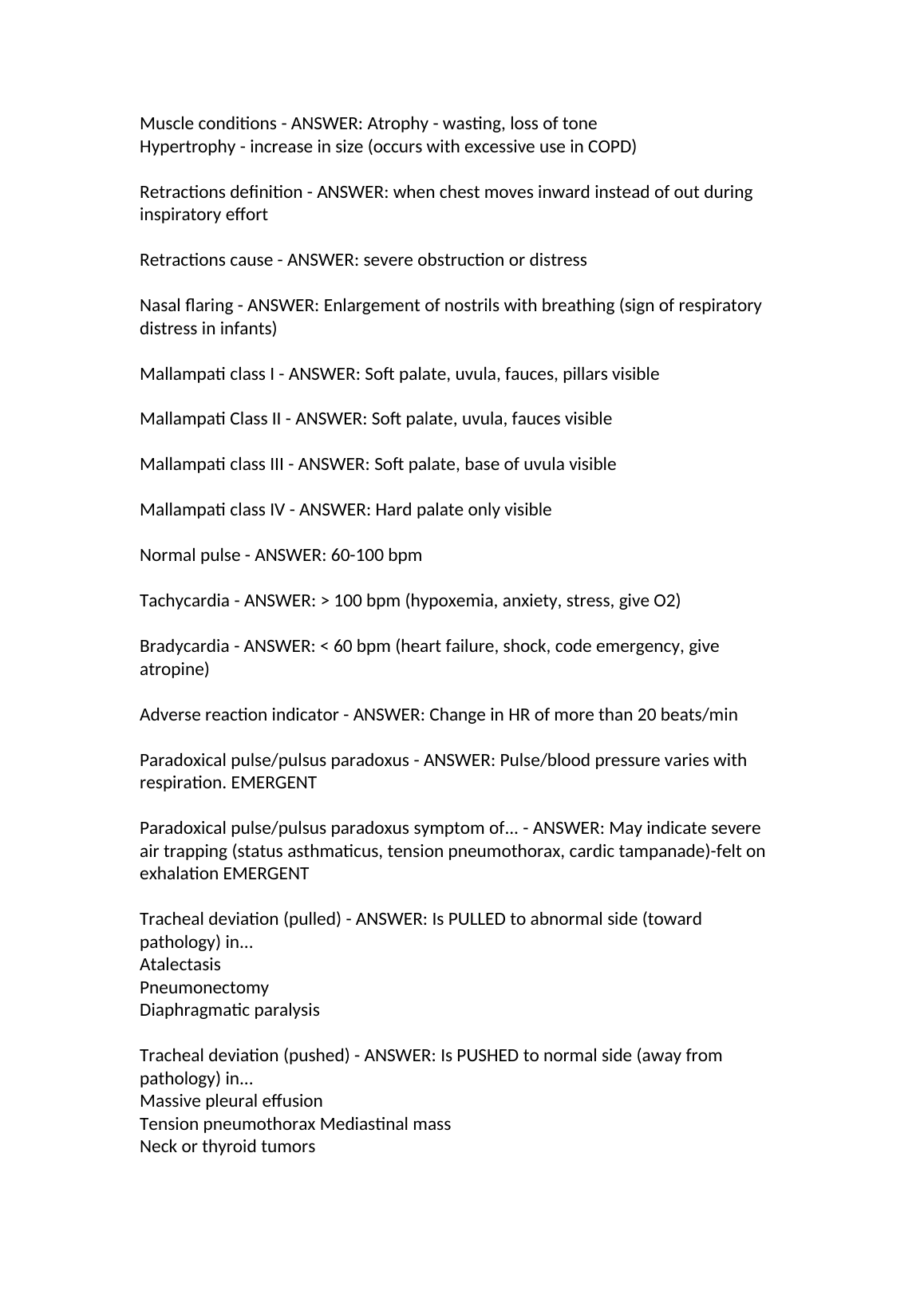 Muscle conditions - ANSWER: Atrophy - wasting, loss of tone
Hypertrophy - increase in size (occurs with excessive use in COPD)

Retractions definition - ANSWER: when chest moves inward instead of out during inspiratory effort

Retractions cause - ANSWER: severe obstruction or distress

Nasal flaring - ANSWER: Enlargement of nostrils with breathing (sign of respiratory distress in infants)

Mallampati class I - ANSWER: Soft palate, uvula, fauces, pillars visible

Mallampati Class II - ANSWER: Soft palate, uvula, fauces visible

Mallampati class III - ANSWER: Soft palate, base of uvula visible

Mallampati class IV - ANSWER: Hard palate only visible

Normal pulse - ANSWER: 60-100 bpm

Tachycardia - ANSWER: > 100 bpm (hypoxemia, anxiety, stress, give O2)

Bradycardia - ANSWER: < 60 bpm (heart failure, shock, code emergency, give atropine)

Adverse reaction indicator - ANSWER: Change in HR of more than 20 beats/min

Paradoxical pulse/pulsus paradoxus - ANSWER: Pulse/blood pressure varies with respiration. EMERGENT

Paradoxical pulse/pulsus paradoxus symptom of... - ANSWER: May indicate severe air trapping (status asthmaticus, tension pneumothorax, cardic tampanade)-felt on exhalation EMERGENT

Tracheal deviation (pulled) - ANSWER: Is PULLED to abnormal side (toward pathology) in...
Atalectasis
Pneumonectomy
Diaphragmatic paralysis

Tracheal deviation (pushed) - ANSWER: Is PUSHED to normal side (away from pathology) in...
Massive pleural effusion
Tension pneumothorax Mediastinal mass
Neck or thyroid tumors